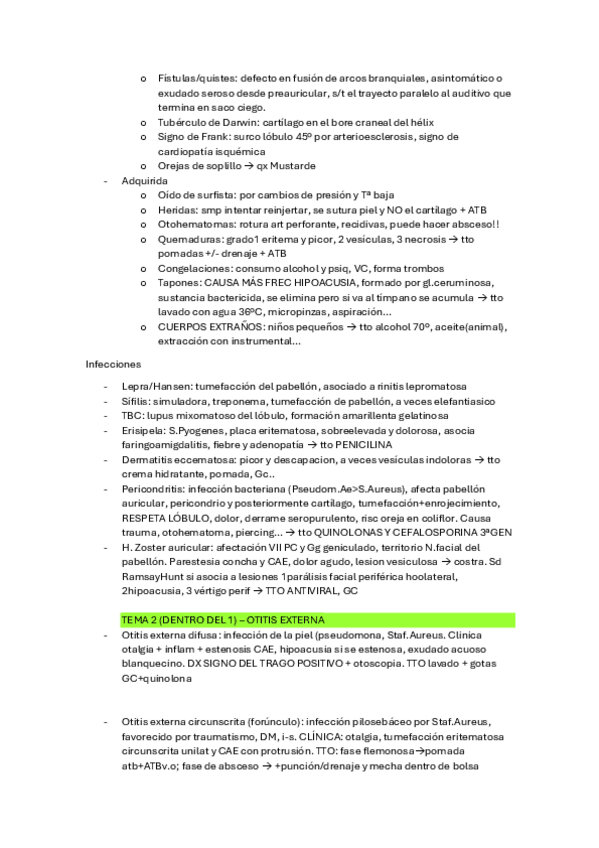 o Fístulas/quistes: defecto en fusión de arcos branquiales, asintomático o exudado seroso desde preauricular, s/t el trayecto paralelo al auditivo que termina en saco ciego.
o Tubérculo de Darwin: cartílago en el bore craneal del hélix
o Signo de Frank: surco lóbulo 45º por arterioesclerosis, signo de cardiopatía isquémica
o Orejas de soplillo → qx Mustarde
- Adquirida
o Oído de surfista: por cambios de presión y Tª baja
o Heridas: smp intentar reinjertar, se sutura piel y NO el cartílago + ATB
o Otohematomas: rotura art perforante, recidivas, puede hacer absceso!!
o Quemaduras: grado1 eritema y picor, 2 vesículas, 3 necrosis → tto pomadas +/- drenaje + ATB
o Congelaciones: consumo alcohol y psiq, VC, forma trombos
o Tapones: CAUSA MÁS FREC HIPOACUSIA, formado por gl.ceruminosa, sustancia bactericida, se elimina pero si va al tímpano se acumula → tto lavado con agua 36ºC, micropinzas, aspiración...
o CUERPOS EXTRAÑOS: niños pequeños → tto alcohol 70º, aceite(animal), extracción con instrumental...

Infecciones

- Lepra/Hansen: tumefacción del pabellón, asociado a rinitis lepromatosa
- Sífilis: simuladora, treponema, tumefacción de pabellón, a veces elefantiasico
- TBC: lupus mixomatoso del lóbulo, formación amarillenta gelatinosa
- Erisipela: S.Pyogenes, placa eritematosa, sobreelevada y dolorosa, asocia faringoamigdalitis, fiebre y adenopatía → tto PENICILINA
- Dermatitis eccematosa: picor y descapacion, a veces vesículas indoloras → tto crema hidratante, pomada, Gc..
- Pericondritis: infección bacteriana (Pseudom.Ae>S.Aureus), afecta pabellón auricular, pericondrio y posteriormente cartílago, tumefacción+enrojecimiento, RESPETA LÓBULO, dolor, derrame seropurulento, risc oreja en coliflor. Causa trauma, otohematoma, piercing... → tto QUINOLONAS Y CEFALOSPORINA 3ªGEN
- H. Zoster auricular: afectación VII PC y Gg geniculado, territorio N.facial del pabellón. Parestesia concha y CAE, dolor agudo, lesion vesiculosa → costra. Sd RamsayHunt si asocia a lesiones 1parálisis facial periférica hoolateral, 2hipoacusia, 3 vértigo perif → TTO ANTIVIRAL, GC

TEMA 2 (DENTRO DEL 1) – OTITIS EXTERNA
- Otitis externa difusa: infección de la piel (pseudomona, Staf.Aureus. Clínica otalgia + inflam + estenosis CAE, hipoacusia si se estenosa, exudado acuoso blanquecino. DX SIGNO DEL TRAGO POSITIVO + otoscopia. TTO lavado + gotas GC+quinolona

- Otitis externa circunscrita (forúnculo): infección pilosebáceo por Staf.Aureus, favorecido por traumatismo, DM, i-s. CLÍNICA: otalgia, tumefacción eritematosa circunscrita unilat y CAE con protrusión. TTO: fase flemonosa→pomada atb+ATBv.o; fase de absceso → +punción/drenaje y mecha dentro de bolsa